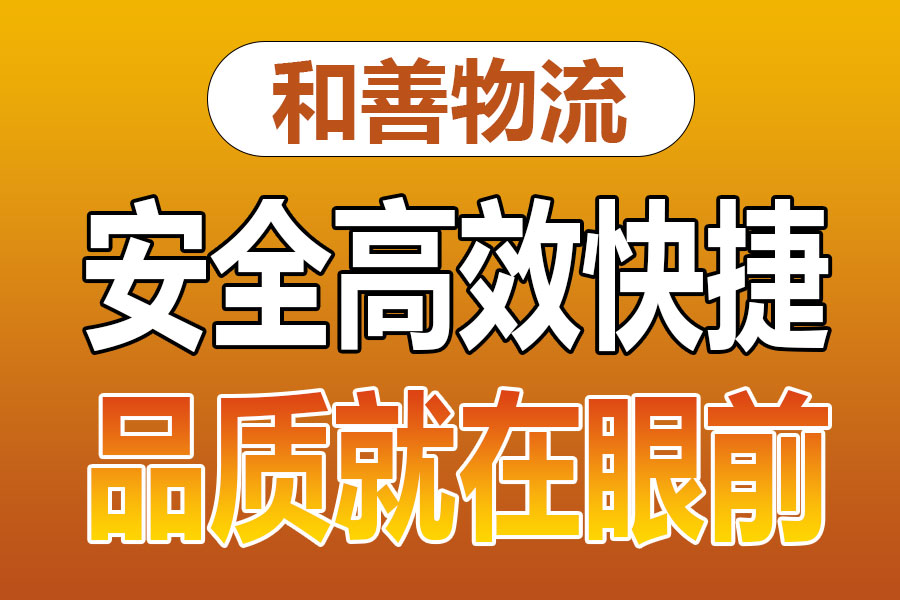 和善物流

安全高效快捷

品质就在眼前